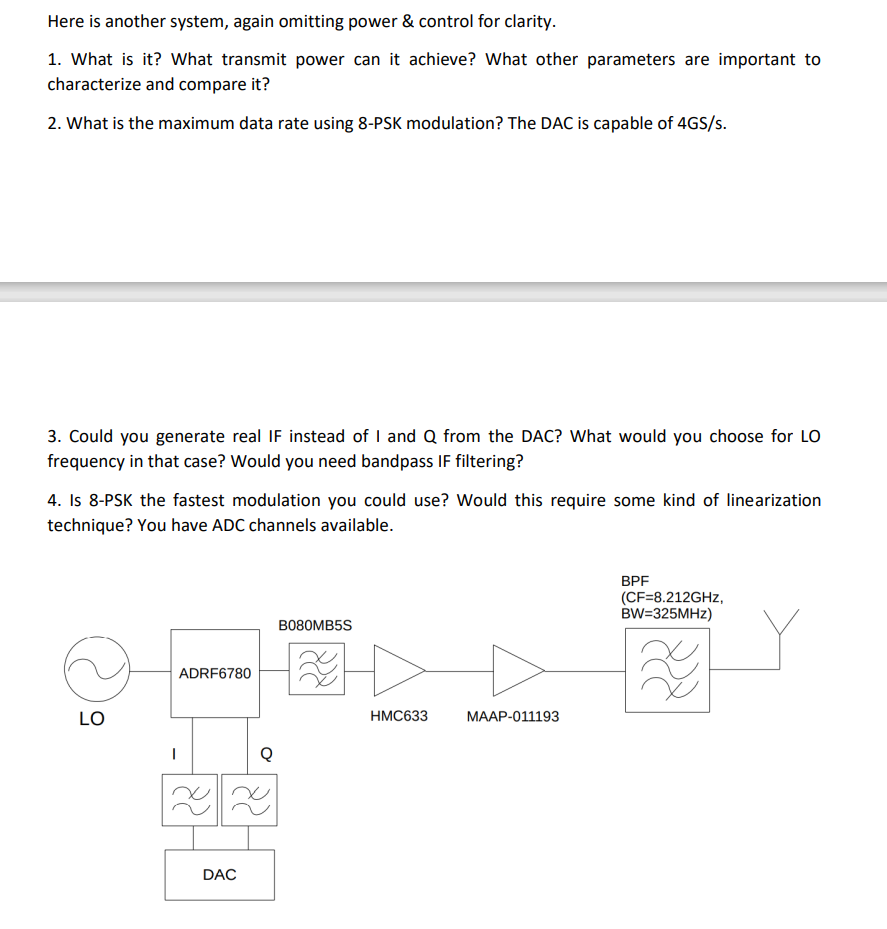 Here is another system, again omitting power & control for clarity.

1. What is it? What transmit power can it achieve? What other parameters are important to characterize and compare it?

2. What is the maximum data rate using 8-PSK modulation? The DAC is capable of 4GS/s.

3. Could you generate real IF instead of I and Q from the DAC? What would you choose for LO frequency in that case? Would you need bandpass IF filtering?

4. Is 8-PSK the fastest modulation you could use? Would this require some kind of linearization technique? You have ADC channels available.

BPF
(CF=8.212GHz,
BW=325MHz)

B080MB5S

ADRF6780

LO

HMC633

MAAP-011193

I

Q

DAC